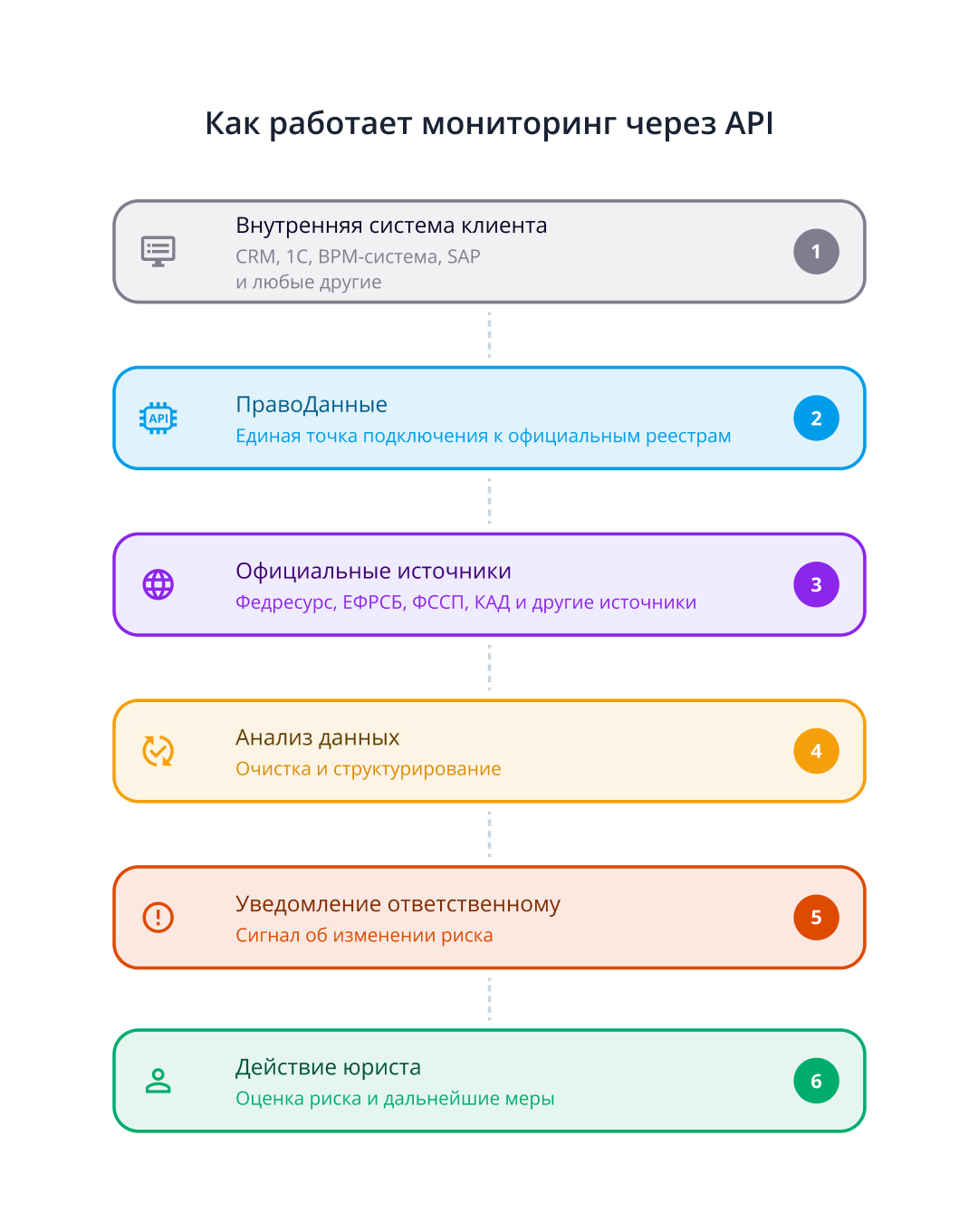 Как работает мониторинг через API

Внутренняя система клиента
CRM, 1С, BPM-система, SAP и любые другие
1

API
ПравоДанные
Единая точка подключения к официальным реестрам
2

Официальные источники
Федресурс, ЕФРСБ, ФССП, КАД и другие источники
3

Анализ данных
Очистка и структурирование
4

Уведомление ответственному
Сигнал об изменении риска
5

Действие юриста
Оценка риска и дальнейшие меры
6